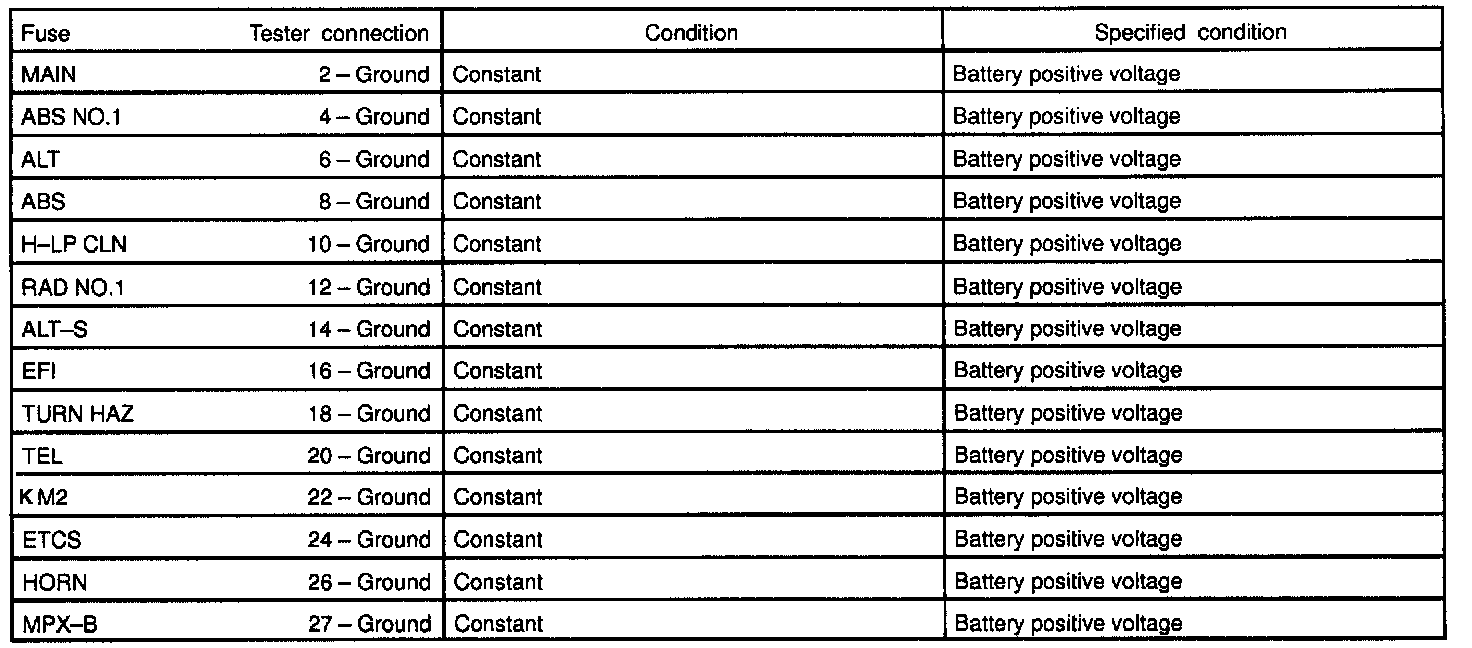 | Fuse | Tester connection | Condition | Specified condition |
|---|---|---|---|
| MAIN | 2 – Ground | Constant | Battery positive voltage |
| ABS NO.1 | 4 – Ground | Constant | Battery positive voltage |
| ALT | 6 – Ground | Constant | Battery positive voltage |
| ABS | 8 – Ground | Constant | Battery positive voltage |
| H–LP CLN | 10 – Ground | Constant | Battery positive voltage |
| RAD NO.1 | 12 – Ground | Constant | Battery positive voltage |
| ALT–S | 14 – Ground | Constant | Battery positive voltage |
| EFI | 16 – Ground | Constant | Battery positive voltage |
| TURN HAZ | 18 – Ground | Constant | Battery positive voltage |
| TEL | 20 – Ground | Constant | Battery positive voltage |
| K M2 | 22 – Ground | Constant | Battery positive voltage |
| ETCS | 24 – Ground | Constant | Battery positive voltage |
| HORN | 26 – Ground | Constant | Battery positive voltage |
| MPX–B | 27 – Ground | Constant | Battery positive voltage |